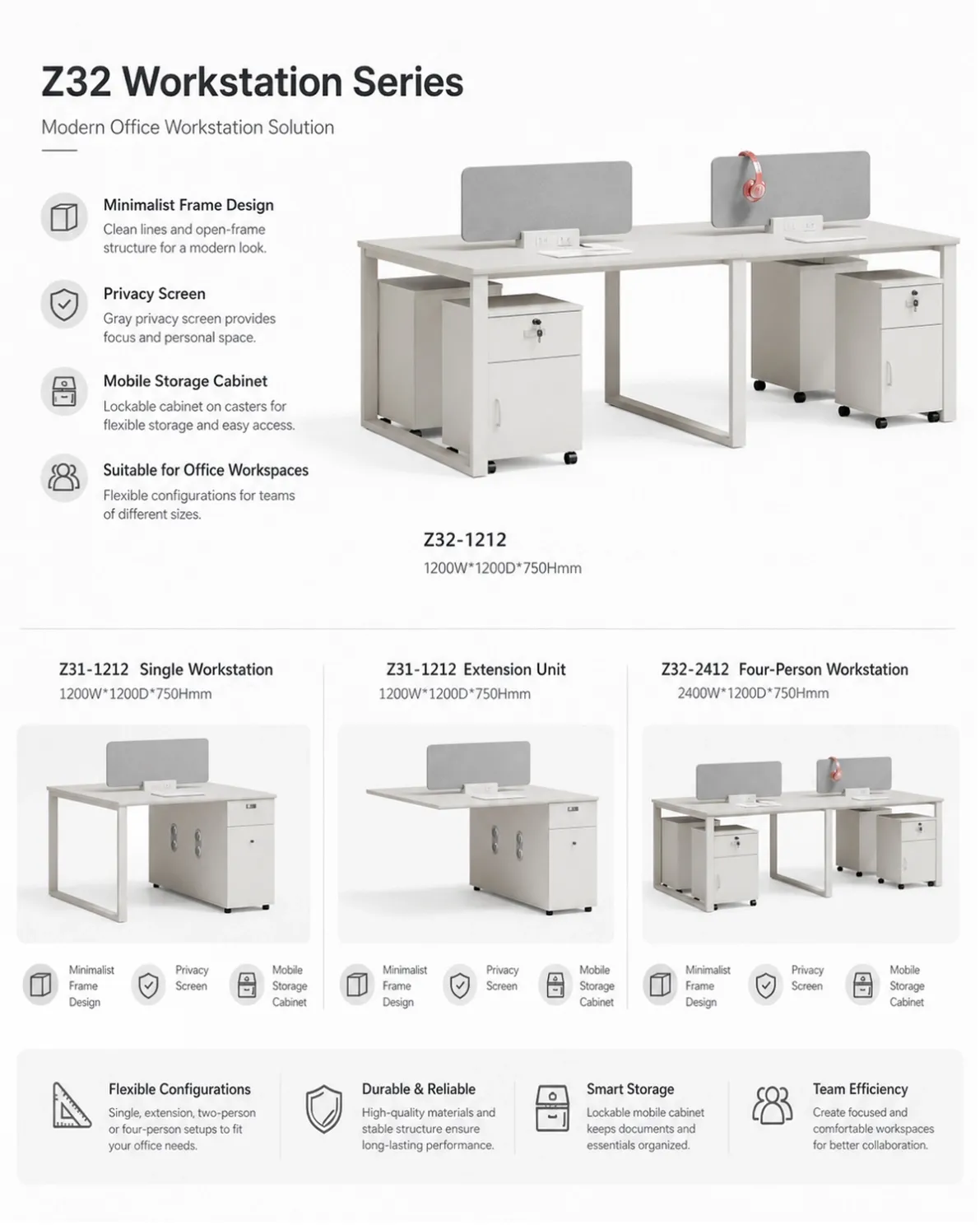 Z32 Workstation Series

Modern Office Workstation Solution

Minimalist Frame Design
Clean lines and open-frame structure for a modern look.

Privacy Screen
Gray privacy screen provides focus and personal space.

Mobile Storage Cabinet
Lockable cabinet on casters for flexible storage and easy access.

Suitable for Office Workspaces
Flexible configurations for teams of different sizes.

Z32-1212
1200W*1200D*750Hmm

Z31-1212 Single Workstation
1200W*1200D*750Hmm

Minimalist Frame Design
Privacy Screen
Mobile Storage Cabinet

Z31-1212 Extension Unit
1200W*1200D*750Hmm

Minimalist Frame Design
Privacy Screen
Mobile Storage Cabinet

Z32-2412 Four-Person Workstation
2400W*1200D*750Hmm

Minimalist Frame Design
Privacy Screen
Mobile Storage Cabinet

Flexible Configurations
Single, extension, two-person or four-person setups to fit your office needs.

Durable & Reliable
High-quality materials and stable structure ensure long-lasting performance.

Smart Storage
Lockable mobile cabinet keeps documents and essentials organized.

Team Efficiency
Create focused and comfortable workspaces for better collaboration.